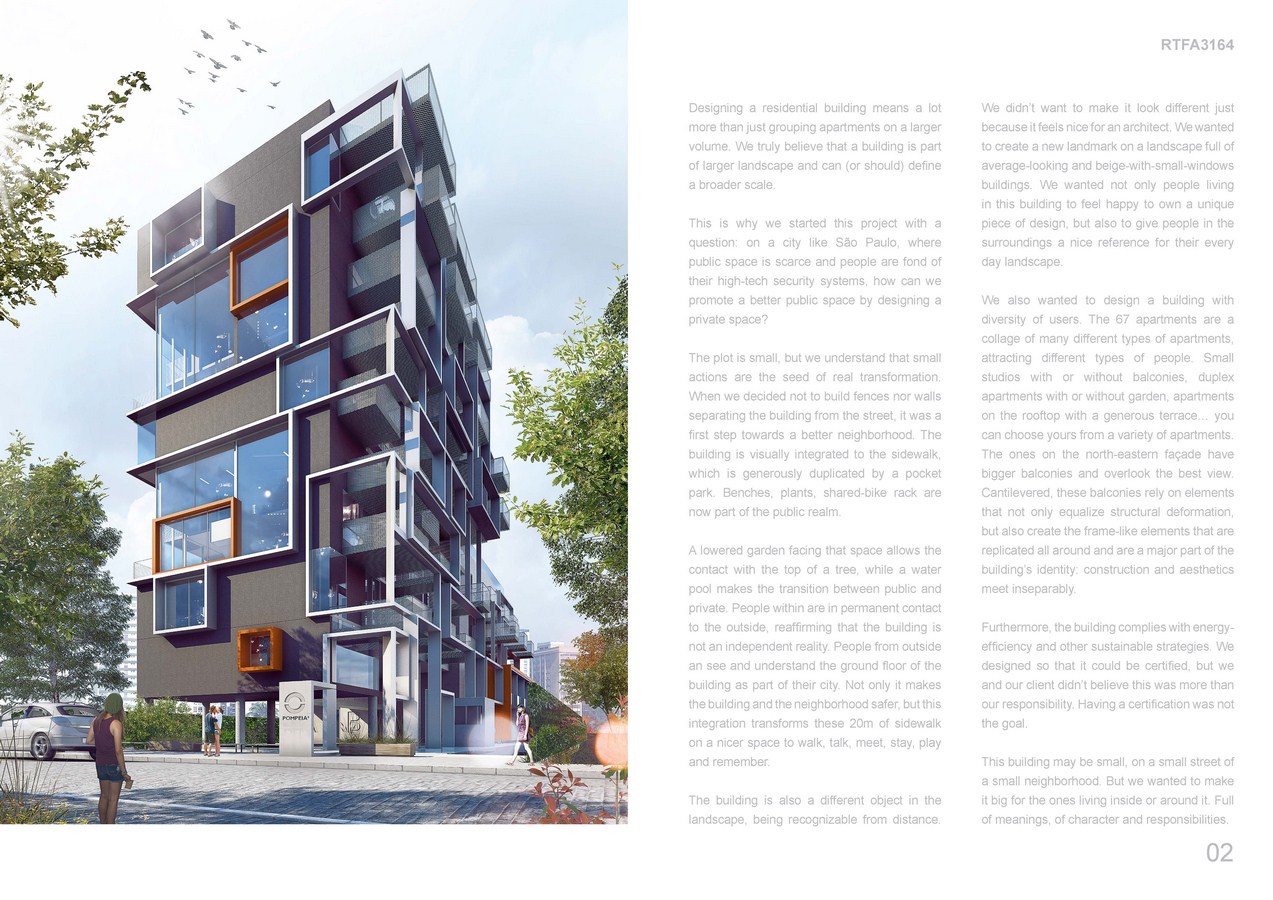 RTFA3164

Designing a residential building means a lot more than just grouping apartments on a larger volume. We truly believe that a building is part of larger landscape and can (or should) define a broader scale.

This is why we started this project with a question: on a city like São Paulo, where public space is scarce and people are fond of their high-tech security systems, how can we promote a better public space by designing a private space?

The plot is small, but we understand that small actions are the seed of real transformation. When we decided not to build fences nor walls separating the building from the street, it was a first step towards a better neighborhood. The building is visually integrated to the sidewalk, which is generously duplicated by a pocket park. Benches, plants, shared-bike rack are now part of the public realm.

A lowered garden facing that space allows the contact with the top of a tree, while a water pool makes the transition between public and private. People within are in permanent contact to the outside, reaffirming that the building is not an independent reality. People from outside an see and understand the ground floor of the building as part of their city. Not only it makes the building and the neighborhood safer, but this integration transforms these 20m of sidewalk on a nicer space to walk, talk, meet, stay, play and remember.

The building is also a different object in the landscape, being recognizable from distance.

We didn't want to make it look different just because it feels nice for an architect. We wanted to create a new landmark on a landscape full of average-looking and beige-with-small-windows buildings. We wanted not only people living in this building to feel happy to own a unique piece of design, but also to give people in the surroundings a nice reference for their every day landscape.

We also wanted to design a building with diversity of users. The 67 apartments are a collage of many different types of apartments, attracting different types of people. Small studios with or without balconies, duplex apartments with or without garden, apartments on the rooftop with a generous terrace... you can choose yours from a variety of apartments. The ones on the north-eastern façade have bigger balconies and overlook the best view. Cantilevered, these balconies rely on elements that not only equalize structural deformation, but also create the frame-like elements that are replicated all around and are a major part of the building's identity: construction and aesthetics meet inseparably.

Furthermore, the building complies with energy-efficiency and other sustainable strategies. We designed so that it could be certified, but we and our client didn't believe this was more than our responsibility. Having a certification was not the goal.

This building may be small, on a small street of a small neighborhood. But we wanted to make it big for the ones living inside or around it. Full of meanings, of character and responsibilities.

02